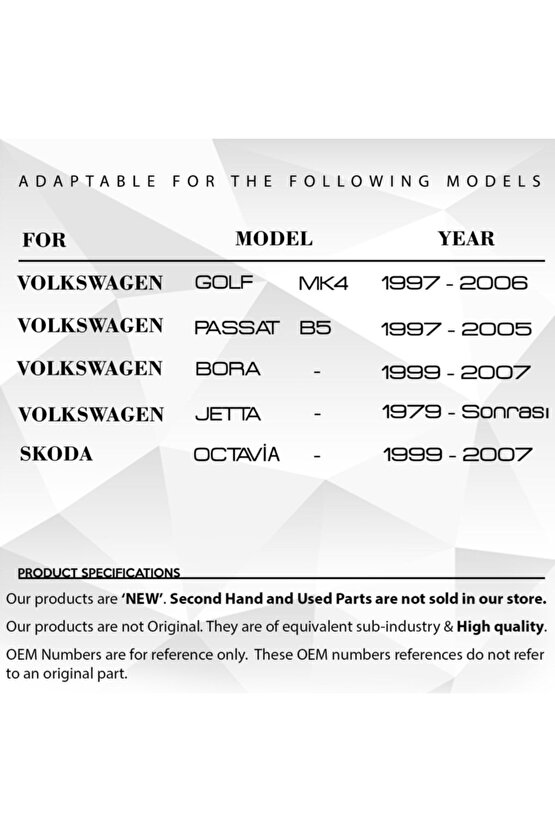 ADAPTABLE FOR THE FOLLOWING MODELS

| FOR | MODEL | | YEAR |
|---|---|---|---|
| VOLKSWAGEN | GOLF | MK4 | 1997 - 2006 |
| VOLKSWAGEN | PASSAT | B5 | 1997 - 2005 |
| VOLKSWAGEN | BORA | - | 1999 - 2007 |
| VOLKSWAGEN | JETTA | - | 1979 - Sonrası |
| SKODA | OCTAVİA | - | 1999 - 2007 |

PRODUCT SPECIFICATIONS

Our products are 'NEW'. Second Hand and Used Parts are not sold in our store.

Our products are not Original. They are of equivalent sub-industry & High quality.

OEM Numbers are for reference only. These OEM numbers references do not refer to an original part.